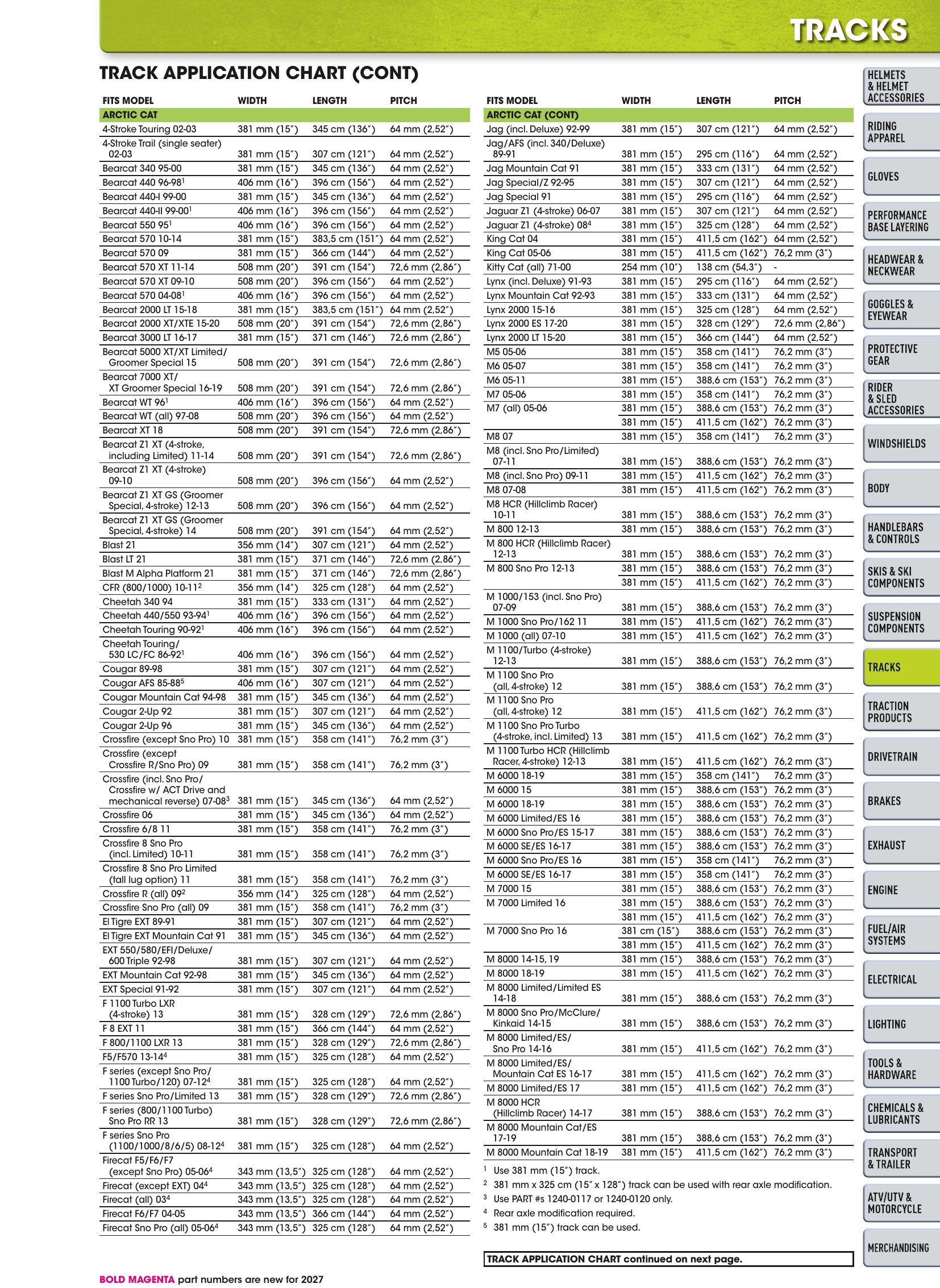 TRACKS

TRACK APPLICATION CHART (CONT)

| FITS MODEL | WIDTH | LENGTH | PITCH |
|---|---|---|---|
| ARCTIC CAT | | | |
| 4-Stroke Touring 02-03 | 381 mm (15") | 345 cm (136") | 64 mm (2,52") |
| 4-Stroke Trail (single seater) 02-03 | 381 mm (15") | 307 cm (121") | 64 mm (2,52") |
| Bearcat 340 95-00 | 381 mm (15") | 345 cm (136") | 64 mm (2,52") |
| Bearcat 440 96-98$^{1}$ | 406 mm (16") | 396 cm (156") | 64 mm (2,52") |
| Bearcat 440-I 99-00 | 381 mm (15") | 345 cm (136") | 64 mm (2,52") |
| Bearcat 440-II 99-00$^{1}$ | 406 mm (16") | 396 cm (156") | 64 mm (2,52") |
| Bearcat 550 95$^{1}$ | 406 mm (16") | 396 cm (156") | 64 mm (2,52") |
| Bearcat 570 10-14 | 381 mm (15") | 383,5 cm (151") | 64 mm (2,52") |
| Bearcat 570 09 | 381 mm (15") | 366 cm (144") | 64 mm (2,52") |
| Bearcat 570 XT 11-14 | 508 mm (20") | 391 cm (154") | 72,6 mm (2,86") |
| Bearcat 570 XT 09-10 | 508 mm (20") | 396 cm (156") | 64 mm (2,52") |
| Bearcat 570 04-08$^{1}$ | 406 mm (16") | 396 cm (156") | 64 mm (2,52") |
| Bearcat 2000 LT 15-18 | 381 mm (15") | 383,5 cm (151") | 64 mm (2,52") |
| Bearcat 2000 XT/XTE 15-20 | 508 mm (20") | 391 cm (154") | 72,6 mm (2,86") |
| Bearcat 3000 LT 16-17 | 381 mm (15") | 371 cm (146") | 72,6 mm (2,86") |
| Bearcat 5000 XT/XT Limited/ Groomer Special 15 | 508 mm (20") | 391 cm (154") | 72,6 mm (2,86") |
| Bearcat 7000 XT/ XT Groomer Special 16-19 | 508 mm (20") | 391 cm (154") | 72,6 mm (2,86") |
| Bearcat WT 96$^{1}$ | 406 mm (16") | 396 cm (156") | 64 mm (2,52") |
| Bearcat WT (all) 97-08 | 508 mm (20") | 396 cm (156") | 64 mm (2,52") |
| Bearcat XT 18 | 508 mm (20") | 391 cm (154") | 72,6 mm (2,86") |
| Bearcat Z1 XT (4-stroke, including Limited) 11-14 | 508 mm (20") | 391 cm (154") | 72,6 mm (2,86") |
| Bearcat Z1 XT (4-stroke) 09-10 | 508 mm (20") | 396 cm (156") | 64 mm (2,52") |
| Bearcat Z1 XT GS (Groomer Special, 4-stroke) 12-13 | 508 mm (20") | 396 cm (156") | 64 mm (2,52") |
| Bearcat Z1 XT GS (Groomer Special, 4-stroke) 14 | 508 mm (20") | 391 cm (154") | 64 mm (2,52") |
| Blast 21 | 356 mm (14") | 307 cm (121") | 64 mm (2,52") |
| Blast LT 21 | 381 mm (15") | 371 cm (146") | 72,6 mm (2,86") |
| Blast M Alpha Platform 21 | 381 mm (15") | 371 cm (146") | 72,6 mm (2,86") |
| CFR (800/1000) 10-11$^{2}$ | 356 mm (14") | 325 cm (128") | 64 mm (2,52") |
| Cheetah 340 94 | 381 mm (15") | 333 cm (131") | 64 mm (2,52") |
| Cheetah 440/550 93-94$^{1}$ | 406 mm (16") | 396 cm (156") | 64 mm (2,52") |
| Cheetah Touring 90-92$^{1}$ | 406 mm (16") | 396 cm (156") | 64 mm (2,52") |
| Cheetah Touring/ 530 LC/FC 86-92$^{1}$ | 406 mm (16") | 396 cm (156") | 64 mm (2,52") |
| Cougar 89-98 | 381 mm (15") | 307 cm (121") | 64 mm (2,52") |
| Cougar AFS 85-88$^{5}$ | 406 mm (16") | 307 cm (121") | 64 mm (2,52") |
| Cougar Mountain Cat 94-98 | 381 mm (15") | 345 cm (136") | 64 mm (2,52") |
| Cougar 2-Up 92 | 381 mm (15") | 307 cm (121") | 64 mm (2,52") |
| Cougar 2-Up 96 | 381 mm (15") | 345 cm (136") | 64 mm (2,52") |
| Crossfire (except Sno Pro) 10 | 381 mm (15") | 358 cm (141") | 76,2 mm (3") |
| Crossfire (except Crossfire R/Sno Pro) 09 | 381 mm (15") | 358 cm (141") | 76,2 mm (3") |
| Crossfire (incl. Sno Pro/ Crossfire w/ ACT Drive and mechanical reverse) 07-08$^{3}$ | 381 mm (15") | 345 cm (136") | 64 mm (2,52") |
| Crossfire 06 | 381 mm (15") | 345 cm (136") | 64 mm (2,52") |
| Crossfire 6/8 11 | 381 mm (15") | 358 cm (141") | 76,2 mm (3") |
| Crossfire 8 Sno Pro (incl. Limited) 10-11 | 381 mm (15") | 358 cm (141") | 76,2 mm (3") |
| Crossfire 8 Sno Pro Limited (tall lug option) 11 | 381 mm (15") | 358 cm (141") | 76,2 mm (3") |
| Crossfire R (all) 09$^{2}$ | 356 mm (14") | 325 cm (128") | 64 mm (2,52") |
| Crossfire Sno Pro (all) 09 | 381 mm (15") | 358 cm (141") | 76,2 mm (3") |
| El Tigre EXT 89-91 | 381 mm (15") | 307 cm (121") | 64 mm (2,52") |
| El Tigre EXT Mountain Cat 91 | 381 mm (15") | 345 cm (136") | 64 mm (2,52") |
| EXT 550/580/EFI/Deluxe/ 600 Triple 92-98 | 381 mm (15") | 307 cm (121") | 64 mm (2,52") |
| EXT Mountain Cat 92-98 | 381 mm (15") | 345 cm (136") | 64 mm (2,52") |
| EXT Special 91-92 | 381 mm (15") | 307 cm (121") | 64 mm (2,52") |
| F 1100 Turbo LXR (4-stroke) 13 | 381 mm (15") | 328 cm (129") | 72,6 mm (2,86") |
| F 8 EXT 11 | 381 mm (15") | 366 cm (144") | 64 mm (2,52") |
| F 800/1100 LXR 13 | 381 mm (15") | 328 cm (129") | 72,6 mm (2,86") |
| F5/F570 13-14$^{4}$ | 381 mm (15") | 325 cm (128") | 64 mm (2,52") |
| F series (except Sno Pro/ 1100 Turbo/120) 07-12$^{4}$ | 381 mm (15") | 325 cm (128") | 64 mm (2,52") |
| F series Sno Pro/Limited 13 | 381 mm (15") | 328 cm (129") | 72,6 mm (2,86") |
| F series (800/1100 Turbo) Sno Pro RR 13 | 381 mm (15") | 328 cm (129") | 72,6 mm (2,86") |
| F series Sno Pro (1100/1000/8/6/5) 08-12$^{4}$ | 381 mm (15") | 325 cm (128") | 64 mm (2,52") |
| Firecat F5/F6/F7 (except Sno Pro) 05-06$^{4}$ | 343 mm (13,5") | 325 cm (128") | 64 mm (2,52") |
| Firecat (except EXT) 04$^{4}$ | 343 mm (13,5") | 325 cm (128") | 64 mm (2,52") |
| Firecat (all) 03$^{4}$ | 343 mm (13,5") | 325 cm (128") | 64 mm (2,52") |
| Firecat F6/F7 04-05 | 343 mm (13,5") | 366 cm (144") | 64 mm (2,52") |
| Firecat Sno Pro (all) 05-06$^{4}$ | 343 mm (13,5") | 325 cm (128") | 64 mm (2,52") |

| FITS MODEL | WIDTH | LENGTH | PITCH |
|---|---|---|---|
| ARCTIC CAT (CONT) | | | |
| Jag (incl. Deluxe) 92-99 | 381 mm (15") | 307 cm (121") | 64 mm (2,52") |
| Jag/AFS (incl. 340/Deluxe) 89-91 | 381 mm (15") | 295 cm (116") | 64 mm (2,52") |
| Jag Mountain Cat 91 | 381 mm (15") | 333 cm (131") | 64 mm (2,52") |
| Jag Special/Z 92-95 | 381 mm (15") | 307 cm (121") | 64 mm (2,52") |
| Jag Special 91 | 381 mm (15") | 295 cm (116") | 64 mm (2,52") |
| Jaguar Z1 (4-stroke) 06-07 | 381 mm (15") | 307 cm (121") | 64 mm (2,52") |
| Jaguar Z1 (4-stroke) 08$^{4}$ | 381 mm (15") | 325 cm (128") | 64 mm (2,52") |
| King Cat 04 | 381 mm (15") | 411,5 cm (162") | 64 mm (2,52") |
| King Cat 05-06 | 381 mm (15") | 411,5 cm (162") | 76,2 mm (3") |
| Kitty Cat (all) 71-00 | 254 mm (10") | 138 cm (54,3") | - |
| Lynx (incl. Deluxe) 91-93 | 381 mm (15") | 295 cm (116") | 64 mm (2,52") |
| Lynx Mountain Cat 92-93 | 381 mm (15") | 333 cm (131") | 64 mm (2,52") |
| Lynx 2000 15-16 | 381 mm (15") | 325 cm (128") | 64 mm (2,52") |
| Lynx 2000 ES 17-20 | 381 mm (15") | 328 cm (129") | 72,6 mm (2,86") |
| Lynx 2000 LT 15-20 | 381 mm (15") | 366 cm (144") | 64 mm (2,52") |
| M5 05-06 | 381 mm (15") | 358 cm (141") | 76,2 mm (3") |
| M6 05-07 | 381 mm (15") | 358 cm (141") | 76,2 mm (3") |
| M6 05-11 | 381 mm (15") | 388,6 cm (153") | 76,2 mm (3") |
| M7 05-06 | 381 mm (15") | 358 cm (141") | 76,2 mm (3") |
| M7 (all) 05-06 | 381 mm (15") | 388,6 cm (153") | 76,2 mm (3") |
| | 381 mm (15") | 411,5 cm (162") | 76,2 mm (3") |
| M8 07 | 381 mm (15") | 358 cm (141") | 76,2 mm (3") |
| M8 (incl. Sno Pro/Limited) 07-11 | 381 mm (15") | 388,6 cm (153") | 76,2 mm (3") |
| M8 (incl. Sno Pro) 09-11 | 381 mm (15") | 411,5 cm (162") | 76,2 mm (3") |
| M8 07-08 | 381 mm (15") | 411,5 cm (162") | 76,2 mm (3") |
| M8 HCR (Hillclimb Racer) 10-11 | 381 mm (15") | 388,6 cm (153") | 76,2 mm (3") |
| M 800 12-13 | 381 mm (15") | 388,6 cm (153") | 76,2 mm (3") |
| M 800 HCR (Hillclimb Racer) 12-13 | 381 mm (15") | 388,6 cm (153") | 76,2 mm (3") |
| M 800 Sno Pro 12-13 | 381 mm (15") | 388,6 cm (153") | 76,2 mm (3") |
| | 381 mm (15") | 411,5 cm (162") | 76,2 mm (3") |
| M 1000/153 (incl. Sno Pro) 07-09 | 381 mm (15") | 388,6 cm (153") | 76,2 mm (3") |
| M 1000 Sno Pro/162 11 | 381 mm (15") | 411,5 cm (162") | 76,2 mm (3") |
| M 1000 (all) 07-10 | 381 mm (15") | 411,5 cm (162") | 76,2 mm (3") |
| M 1100/Turbo (4-stroke) 12-13 | 381 mm (15") | 388,6 cm (153") | 76,2 mm (3") |
| M 1100 Sno Pro (all, 4-stroke) 12 | 381 mm (15") | 388,6 cm (153") | 76,2 mm (3") |
| M 1100 Sno Pro (all, 4-stroke) 12 | 381 mm (15") | 411,5 cm (162") | 76,2 mm (3") |
| M 1100 Sno Pro Turbo (4-stroke, incl. Limited) 13 | 381 mm (15") | 411,5 cm (162") | 76,2 mm (3") |
| M 1100 Turbo HCR (Hillclimb Racer, 4-stroke) 12-13 | 381 mm (15") | 411,5 cm (162") | 76,2 mm (3") |
| M 6000 18-19 | 381 mm (15") | 358 cm (141") | 76,2 mm (3") |
| M 6000 15 | 381 mm (15") | 388,6 cm (153") | 76,2 mm (3") |
| M 6000 18-19 | 381 mm (15") | 388,6 cm (153") | 76,2 mm (3") |
| M 6000 Limited/ES 16 | 381 mm (15") | 388,6 cm (153") | 76,2 mm (3") |
| M 6000 Sno Pro/ES 15-17 | 381 mm (15") | 388,6 cm (153") | 76,2 mm (3") |
| M 6000 SE/ES 16-17 | 381 mm (15") | 388,6 cm (153") | 76,2 mm (3") |
| M 6000 Sno Pro/ES 16 | 381 mm (15") | 358 cm (141") | 76,2 mm (3") |
| M 6000 SE/ES 16-17 | 381 mm (15") | 358 cm (141") | 76,2 mm (3") |
| M 7000 15 | 381 mm (15") | 388,6 cm (153") | 76,2 mm (3") |
| M 7000 Limited 16 | 381 mm (15") | 388,6 cm (153") | 76,2 mm (3") |
| | 381 mm (15") | 411,5 cm (162") | 76,2 mm (3") |
| M 7000 Sno Pro 16 | 381 cm (15") | 388,6 cm (153") | 76,2 mm (3") |
| | 381 mm (15") | 411,5 cm (162") | 76,2 mm (3") |
| M 8000 14-15, 19 | 381 mm (15") | 388,6 cm (153") | 76,2 mm (3") |
| M 8000 18-19 | 381 mm (15") | 411,5 cm (162") | 76,2 mm (3") |
| M 8000 Limited/Limited ES 14-18 | 381 mm (15") | 388,6 cm (153") | 76,2 mm (3") |
| M 8000 Sno Pro/McClure/ Kinkaid 14-15 | 381 mm (15") | 388,6 cm (153") | 76,2 mm (3") |
| M 8000 Limited/ES/ Sno Pro 14-16 | 381 mm (15") | 411,5 cm (162") | 76,2 mm (3") |
| M 8000 Limited/ES/ Mountain Cat ES 16-17 | 381 mm (15") | 411,5 cm (162") | 76,2 mm (3") |
| M 8000 Limited/ES 17 | 381 mm (15") | 411,5 cm (162") | 76,2 mm (3") |
| M 8000 HCR (Hillclimb Racer) 14-17 | 381 mm (15") | 388,6 cm (153") | 76,2 mm (3") |
| M 8000 Mountain Cat/ES 17-19 | 381 mm (15") | 388,6 cm (153") | 76,2 mm (3") |
| M 8000 Mountain Cat 18-19 | 381 mm (15") | 411,5 cm (162") | 76,2 mm (3") |

$^{1}$ Use 381 mm (15") track.
$^{2}$ 381 mm x 325 cm (15" x 128") track can be used with rear axle modification.
$^{3}$ Use PART #s 1240-0117 or 1240-0120 only.
$^{4}$ Rear axle modification required.
$^{5}$ 381 mm (15") track can be used.

TRACK APPLICATION CHART continued on next page.

BOLD MAGENTA part numbers are new for 2027

HELMETS & HELMET ACCESSORIES
RIDING APPAREL
GLOVES
PERFORMANCE BASE LAYERING
HEADWEAR & NECKWEAR
GOGGLES & EYEWEAR
PROTECTIVE GEAR
RIDER & SLED ACCESSORIES
WINDSHIELDS
BODY
HANDLEBARS & CONTROLS
SKIS & SKI COMPONENTS
SUSPENSION COMPONENTS
TRACKS
TRACTION PRODUCTS
DRIVETRAIN
BRAKES
EXHAUST
ENGINE
FUEL/AIR SYSTEMS
ELECTRICAL
LIGHTING
TOOLS & HARDWARE
CHEMICALS & LUBRICANTS
TRANSPORT & TRAILER
ATV/UTV & MOTORCYCLE
MERCHANDISING